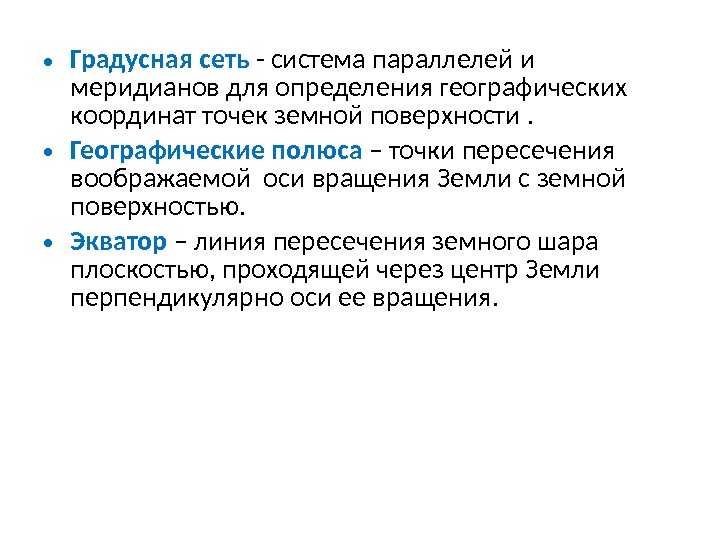 • Градусная сеть - система параллелей и меридианов для определения географических координат точек земной поверхности .

• Географические полюса – точки пересечения воображаемой  оси вращения Земли с земной поверхностью.

• Экватор – линия пересечения земного шара плоскостью, проходящей через центр Земли перпендикулярно оси ее вращения.